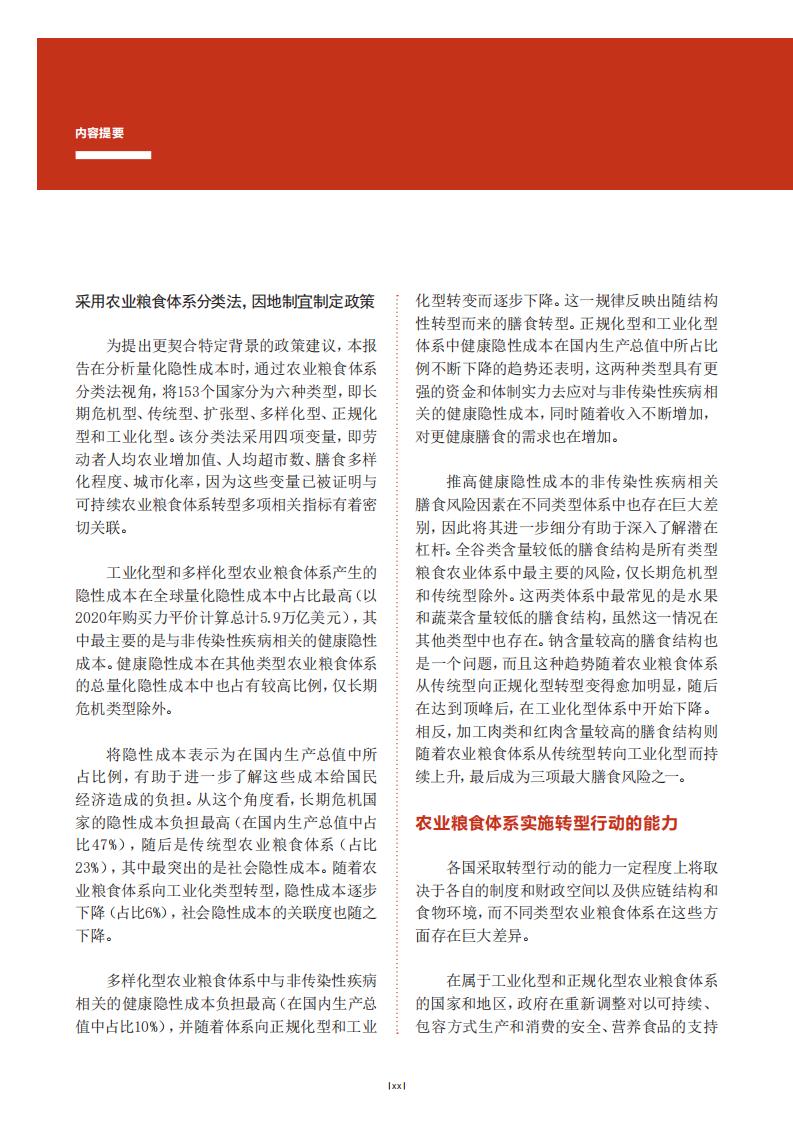 内容提要

采用农业粮食体系分类法，因地制宜制定政策

为提出更契合特定背景的政策建议，本报告在分析量化隐性成本时，通过农业粮食体系分类法视角，将153个国家分为六种类型，即长期危机型、传统型、扩张型、多样化型、正规化型和工业化型。该分类法采用四项变量，即劳动者人均农业增加值、人均超市数、膳食多样化程度、城市化率，因为这些变量已被证明与可持续农业粮食体系转型多项相关指标有着密切关联。

工业化型和多样化型农业粮食体系产生的隐性成本在全球量化隐性成本中占比最高（以2020年购买力平价计算总计5.9万亿美元），其中最主要的是与非传染性疾病相关的健康隐性成本。健康隐性成本在其他类型农业粮食体系的总量化隐性成本中也占有较高比例，仅长期危机类型除外。

将隐性成本表示为在国内生产总值中所占比例，有助于进一步了解这些成本给国民经济造成的负担。从这个角度看，长期危机国家的隐性成本负担最高（在国内生产总值中占比47%），随后是传统型农业粮食体系（占比23%），其中最突出的是社会隐性成本。随着农业粮食体系向工业化类型转型，隐性成本逐步下降（占比6%），社会隐性成本的关联度也随之下降。

多样化型农业粮食体系中与非传染性疾病相关的健康隐性成本负担最高（在国内生产总值中占比10%），并随着体系向正规化型和工业化型转变而逐步下降。这一规律反映出随结构性转型而来的膳食转型。正规化型和工业化型体系中健康隐性成本在国内生产总值中所占比例不断下降的趋势还表明，这两种类型具有更强的资金和体制实力去应对与非传染性疾病相关的健康隐性成本，同时随着收入不断增加，对更健康膳食的需求也在增加。

推高健康隐性成本的非传染性疾病相关膳食风险因素在不同类型体系中也存在巨大差别，因此将其进一步细分有助于深入了解潜在杠杆。全谷类含量较低的膳食结构是所有类型粮食农业体系中最主要的风险，仅长期危机型和传统型除外。这两类体系中最常见的是水果和蔬菜含量较低的膳食结构，虽然这一情况在其他类型中也存在。钠含量较高的膳食结构也是一个问题，而且这种趋势随着农业粮食体系从传统型向正规化型转型变得愈加明显，随后在达到顶峰后，在工业化型体系中开始下降。相反，加工肉类和红肉含量较高的膳食结构则随着农业粮食体系从传统型转向工业化型而持续上升，最后成为三项最大膳食风险之一。

农业粮食体系实施转型行动的能力

各国采取转型行动的能力一定程度上将取决于各自的制度和财政空间以及供应链结构和食物环境，而不同类型农业粮食体系在这些方面存在巨大差异。

在属于工业化型和正规化型农业粮食体系的国家和地区，政府在重新调整对以可持续、包容方式生产和消费的安全、营养食品的支持

| xx |